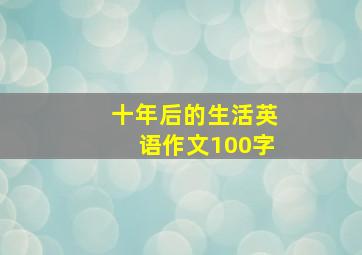 十年后的生活英语作文100字